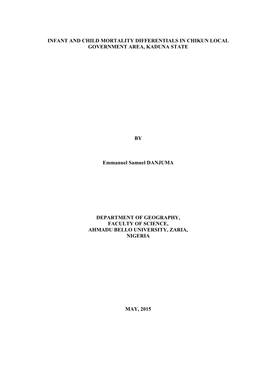 INFANT AND CHILD MORTALITY DIFFERENTIALS IN CHIKUN LOCAL GOVERNMENT AREA, KADUNA STATE

BY

Emmanuel Samuel DANJUMA

DEPARTMENT OF GEOGRAPHY,
FACULTY OF SCIENCE,
AHMADU BELLO UNIVERSITY, ZARIA,
NIGERIA

MAY, 2015